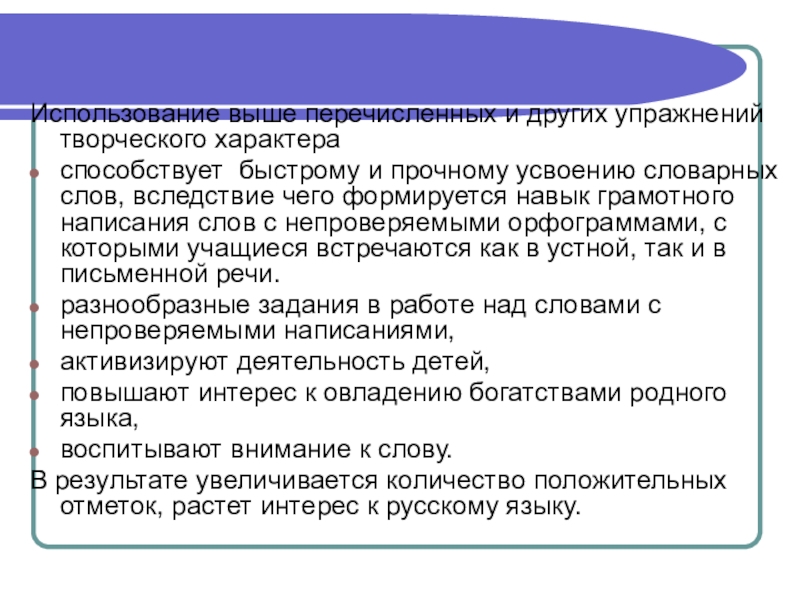 Использование выше перечисленных и других упражнений творческого характера

• способствует быстрому и прочному усвоению словарных слов, вследствие чего формируется навык грамотного написания слов с непроверяемыми орфограммами, с которыми учащиеся встречаются как в устной, так и в письменной речи.
• разнообразные задания в работе над словами с непроверяемыми написаниями,
• активизируют деятельность детей,
• повышают интерес к овладению богатствами родного языка,
• воспитывают внимание к слову.

В результате увеличивается количество положительных отметок, растет интерес к русскому языку.